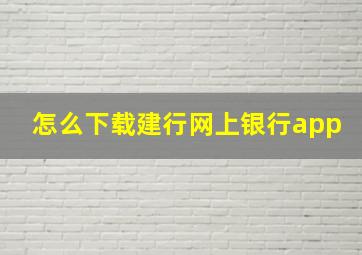 怎么下载建行网上银行app